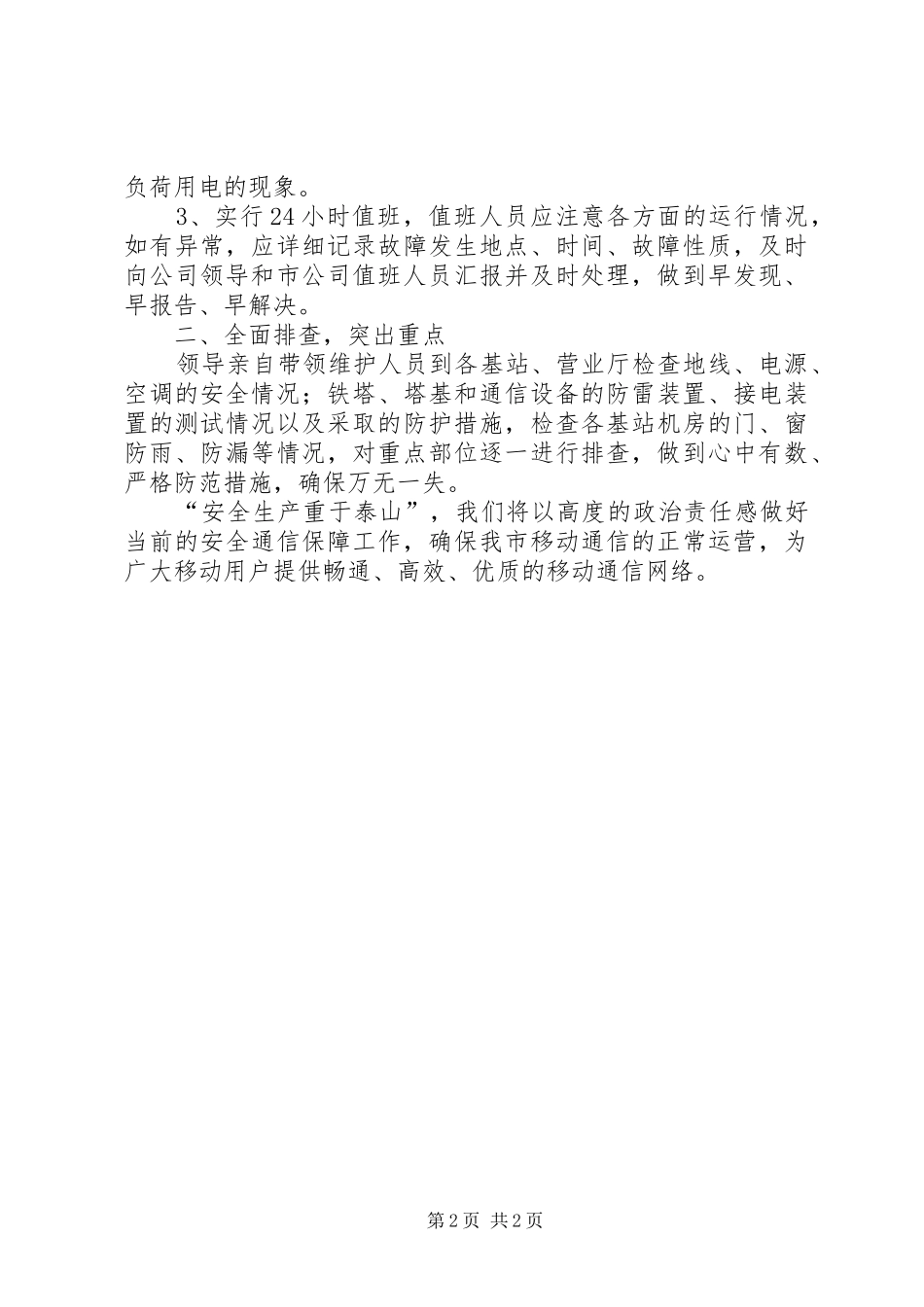 负荷用电的现象。

3、实行24小时值班，值班人员应注意各方面的运行情况，如有异常，应详细记录故障发生地点、时间、故障性质，及时向公司领导和市公司值班人员汇报并及时处理，做到早发现、早报告、早解决。

二、全面排查，突出重点

领导亲自带领维护人员到各基站、营业厅检查地线、电源、空调的安全情况；铁塔、塔基和通信设备的防雷装置、接电装置的测试情况以及采取的防护措施，检查各基站机房的门、窗防雨、防漏等情况，对重点部位逐一进行排查，做到心中有数、严格防范措施，确保万无一失。

“安全生产重于泰山”，我们将以高度的政治责任感做好当前的安全通信保障工作，确保我市移动通信的正常运营，为广大移动用户提供畅通、高效、优质的移动通信网络。

第2页 共2页